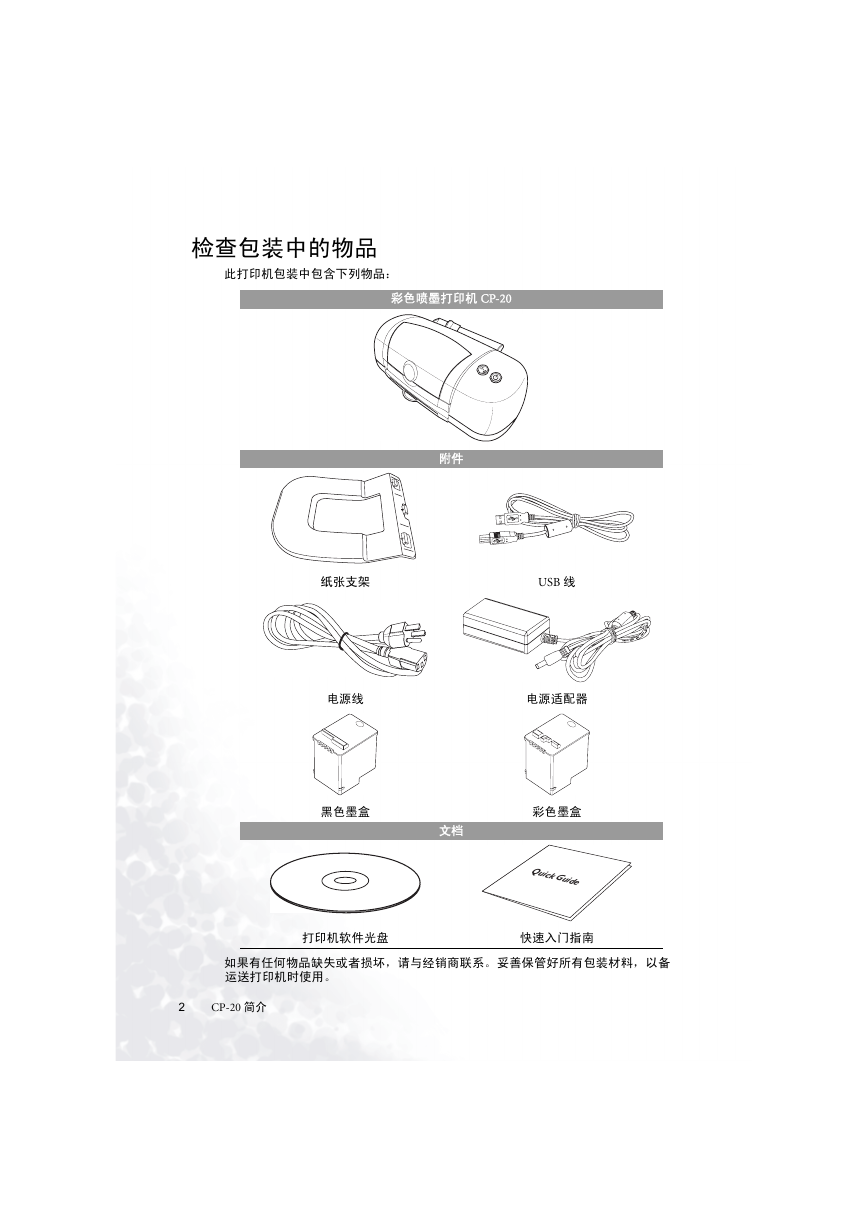 检查包装中的物品

此打印机包装中包含下列物品：

彩色喷墨打印机 CP-20

附件

纸张支架

USB 线

电源线

电源适配器

黑色墨盒

彩色墨盒

文档

Quick Guide

打印机软件光盘

快速入门指南

如果有任何物品缺失或者损坏，请与经销商联系。妥善保管好所有包装材料，以备运送打印机时使用。

2 CP-20 简介